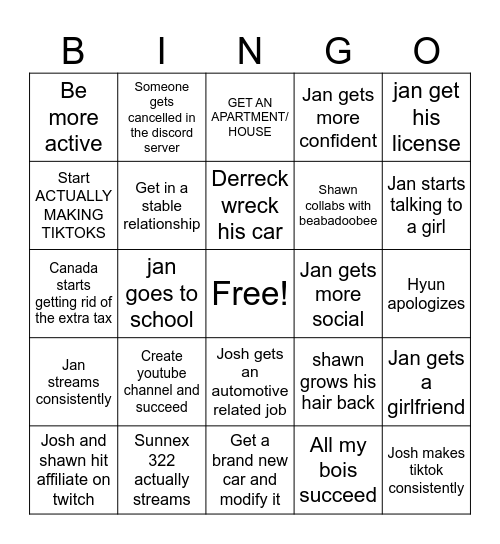 | B | I | N | G | O |
|---|---|---|---|---|
| Be more active | Someone gets cancelled in the discord server | GET AN APARTMENT/ HOUSE | Jan gets more confident | jan get his license |
| Start ACTUALLY MAKING TIKTOKS | Get in a stable relationship | Derreck wreck his car | Shawn collabs with beabadoobee | Jan starts talking to a girl |
| Canada starts getting rid of the extra tax | jan goes to school | Free! | Jan gets more social | Hyun apologizes |
| Jan streams consistently | Create youtube channel and succeed | Josh gets an automotive related job | shawn grows his hair back | Jan gets a girlfriend |
| Josh and shawn hit affiliate on twitch | Sunnex 322 actually streams | Get a brand new car and modify it | All my bois succeed | Josh makes tiktok consistently |